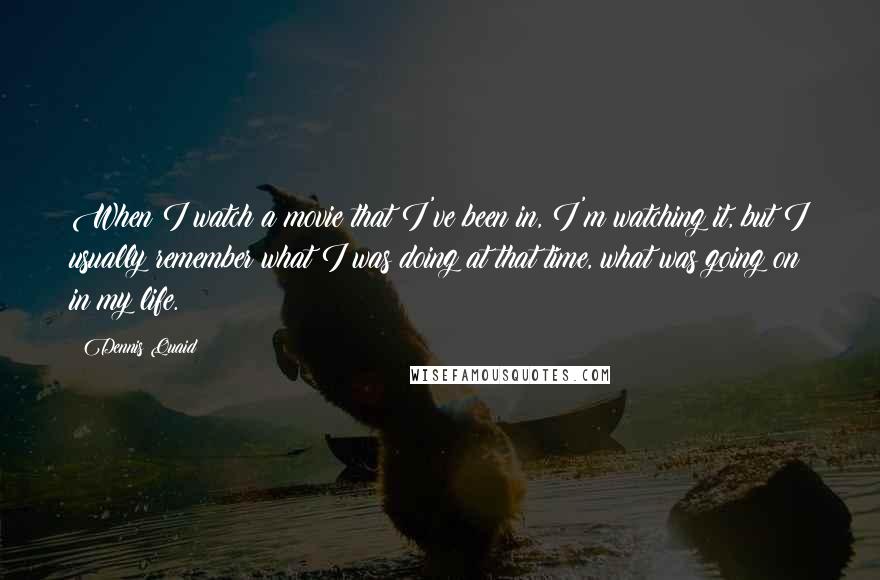 When I watch a movie that I've been in, I'm watching it, but I usually remember what I was doing at that time, what was going on in my life.

Dennis Quaid

WISEFAMOUSQUOTES.COM